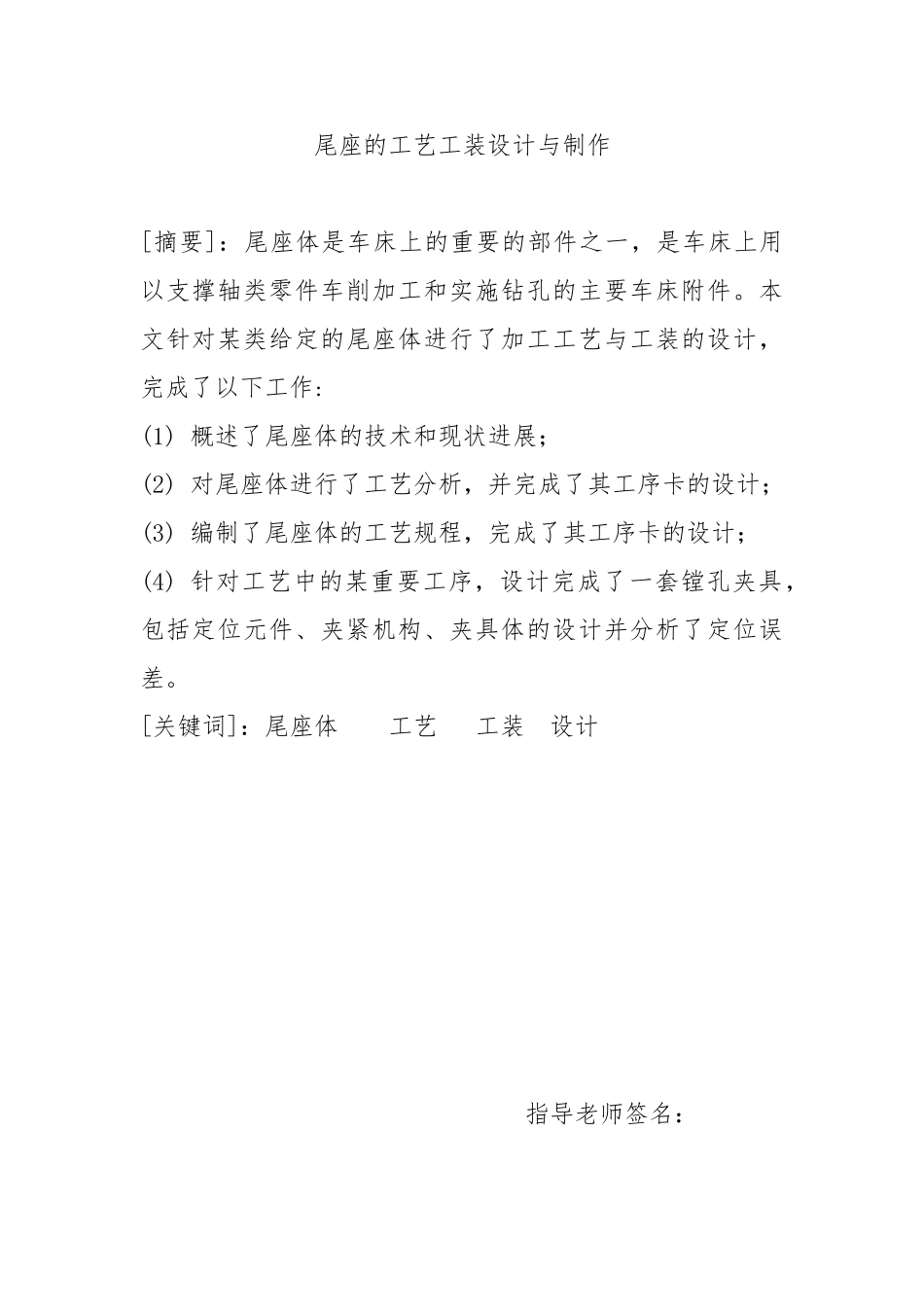 尾座的工艺工装设计与制作

[摘要]：尾座体是车床上的重要的部件之一，是车床上用以支撑轴类零件车削加工和实施钻孔的主要车床附件。本文针对某类给定的尾座体进行了加工工艺与工装的设计，完成了以下工作：
(1) 概述了尾座体的技术和现状进展；
(2) 对尾座体进行了工艺分析，并完成了其工序卡的设计；
(3) 编制了尾座体的工艺规程，完成了其工序卡的设计；
(4) 针对工艺中的某重要工序，设计完成了一套镗孔夹具，包括定位元件、夹紧机构、夹具体的设计并分析了定位误差。
[关键词]：尾座体　　工艺　　工装　设计

指导老师签名：